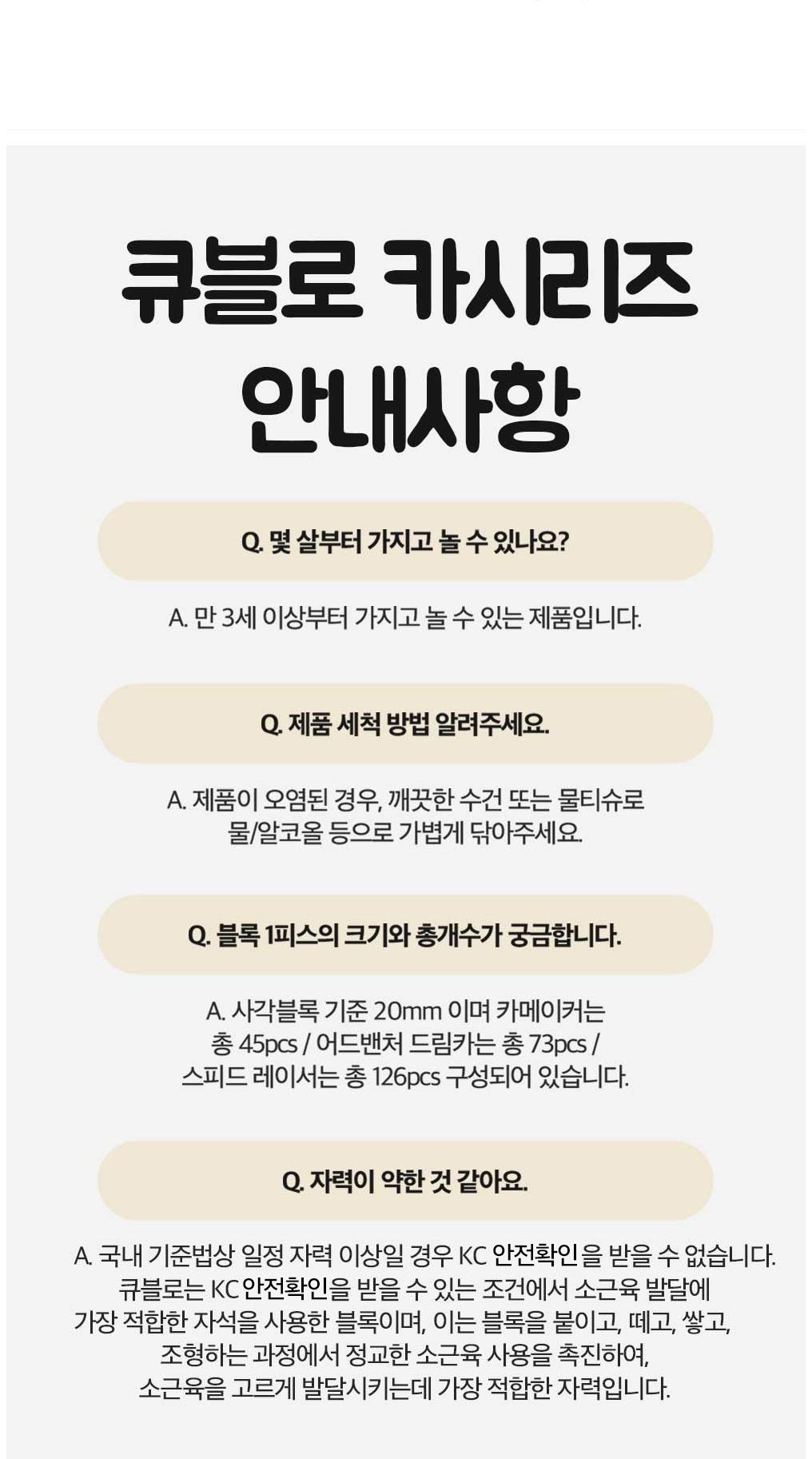 큐블로 카시리즈
안내사항

Q. 몇 살부터 가지고 놀 수 있나요?

A. 만 3세 이상부터 가지고 놀 수 있는 제품입니다.

Q. 제품 세척 방법 알려주세요.

A. 제품이 오염된 경우, 깨끗한 수건 또는 물티슈로 물/알코올 등으로 가볍게 닦아주세요.

Q. 블록 1피스의 크기와 총개수가 궁금합니다.

A. 사각블록 기준 20mm 이며 카메이커는 총 45pcs / 어드밴처 드림카는 총 73pcs / 스피드 레이서는 총 126pcs 구성되어 있습니다.

Q. 자력이 약한 것 같아요.

A. 국내 기준법상 일정 자력 이상일 경우 KC 안전확인을 받을 수 없습니다. 큐블로는 KC 안전확인을 받을 수 있는 조건에서 소근육 발달에 가장 적합한 자석을 사용한 블록이며, 이는 블록을 붙이고, 떼고, 쌓고, 조형하는 과정에서 정교한 소근육 사용을 촉진하여, 소근육을 고르게 발달시키는데 가장 적합한 자력입니다.